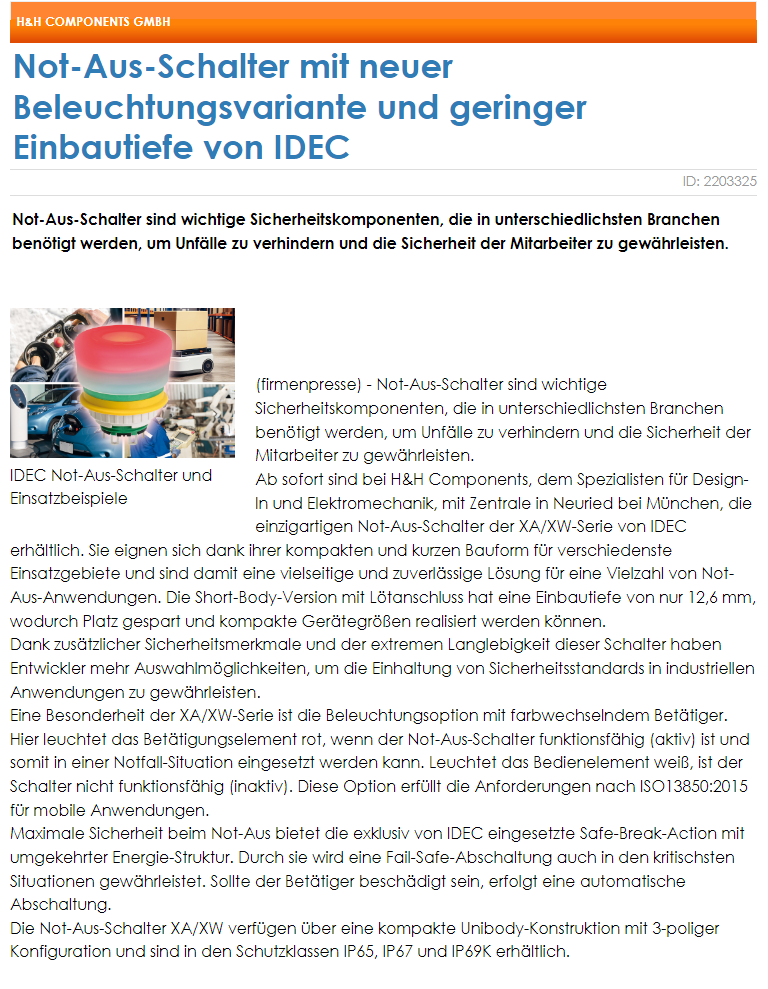 H&H COMPONENTS GMBH

Not-Aus-Schalter mit neuer Beleuchtungsvariante und geringer Einbautiefe von IDEC

ID: 2203325

Not-Aus-Schalter sind wichtige Sicherheitskomponenten, die in unterschiedlichsten Branchen benötigt werden, um Unfälle zu verhindern und die Sicherheit der Mitarbeiter zu gewährleisten.

IDEC Not-Aus-Schalter und Einsatzbeispiele

(firmenpresse) - Not-Aus-Schalter sind wichtige Sicherheitskomponenten, die in unterschiedlichsten Branchen benötigt werden, um Unfälle zu verhindern und die Sicherheit der Mitarbeiter zu gewährleisten.
Ab sofort sind bei H&H Components, dem Spezialisten für Design-In und Elektromechanik, mit Zentrale in Neuried bei München, die einzigartigen Not-Aus-Schalter der XA/XW-Serie von IDEC erhältlich. Sie eignen sich dank ihrer kompakten und kurzen Bauform für verschiedenste Einsatzgebiete und sind damit eine vielseitige und zuverlässige Lösung für eine Vielzahl von Not-Aus-Anwendungen. Die Short-Body-Version mit Lötanschluss hat eine Einbautiefe von nur 12,6 mm, wodurch Platz gespart und kompakte Gerätegrößen realisiert werden können.
Dank zusätzlicher Sicherheitsmerkmale und der extremen Langlebigkeit dieser Schalter haben Entwickler mehr Auswahlmöglichkeiten, um die Einhaltung von Sicherheitsstandards in industriellen Anwendungen zu gewährleisten.
Eine Besonderheit der XA/XW-Serie ist die Beleuchtungsoption mit farbwechselndem Betätiger. Hier leuchtet das Betätigungselement rot, wenn der Not-Aus-Schalter funktionsfähig (aktiv) ist und somit in einer Notfall-Situation eingesetzt werden kann. Leuchtet das Bedienelement weiß, ist der Schalter nicht funktionsfähig (inaktiv). Diese Option erfüllt die Anforderungen nach ISO13850:2015 für mobile Anwendungen.
Maximale Sicherheit beim Not-Aus bietet die exklusiv von IDEC eingesetzte Safe-Break-Action mit umgekehrter Energie-Struktur. Durch sie wird eine Fail-Safe-Abschaltung auch in den kritischsten Situationen gewährleistet. Sollte der Betätiger beschädigt sein, erfolgt eine automatische Abschaltung.
Die Not-Aus-Schalter XA/XW verfügen über eine kompakte Unibody-Konstruktion mit 3-poliger Konfiguration und sind in den Schutzklassen IP65, IP67 und IP69K erhältlich.